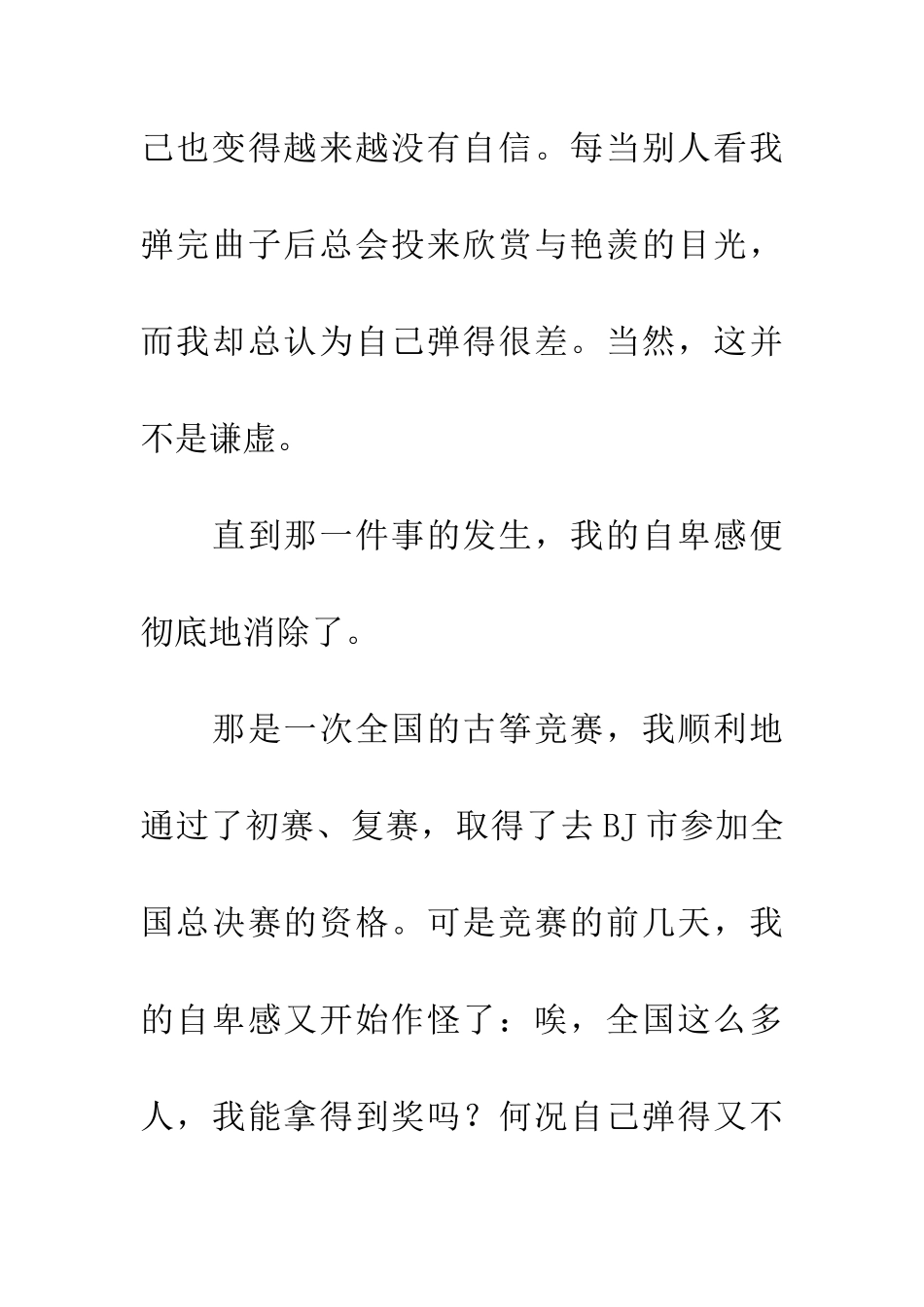 己也变得越来越没有自信。每当别人看我弹完曲子后总会投来欣赏与艳羡的目光，而我却总认为自己弹得很差。当然，这并不是谦虚。

直到那一件事的发生，我的自卑感便彻底地消除了。

那是一次全国的古筝竞赛，我顺利地通过了初赛、复赛，取得了去BJ市参加全国总决赛的资格。可是竞赛的前几天，我的自卑感又开始作怪了：唉，全国这么多人，我能拿得到奖吗？何况自己弹得又不